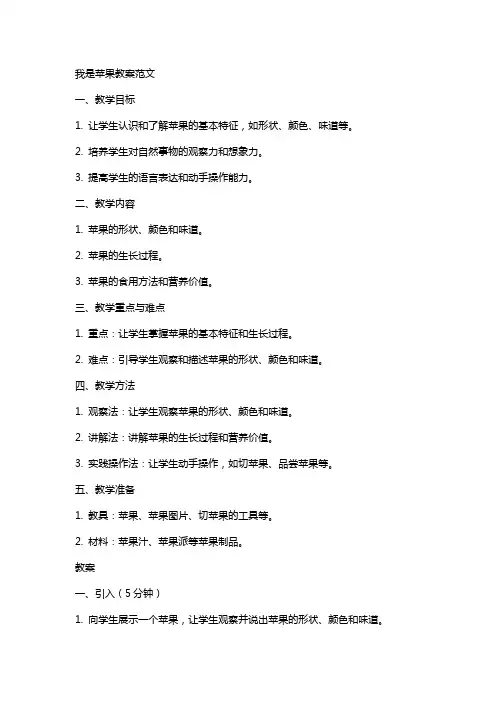 我是苹果教案范文

一、教学目标

1. 让学生认识和了解苹果的基本特征，如形状、颜色、味道等。

2. 培养学生对自然事物的观察力和想象力。

3. 提高学生的语言表达和动手操作能力。

二、教学内容

1. 苹果的形状、颜色和味道。

2. 苹果的生长过程。

3. 苹果的食用方法和营养价值。

三、教学重点与难点

1. 重点：让学生掌握苹果的基本特征和生长过程。

2. 难点：引导学生观察和描述苹果的形状、颜色和味道。

四、教学方法

1. 观察法：让学生观察苹果的形状、颜色和味道。

2. 讲解法：讲解苹果的生长过程和营养价值。

3. 实践操作法：让学生动手操作，如切苹果、品尝苹果等。

五、教学准备

1. 教具：苹果、苹果图片、切苹果的工具等。

2. 材料：苹果汁、苹果派等苹果制品。

教案

一、引入（5分钟）

1. 向学生展示一个苹果，让学生观察并说出苹果的形状、颜色和味道。